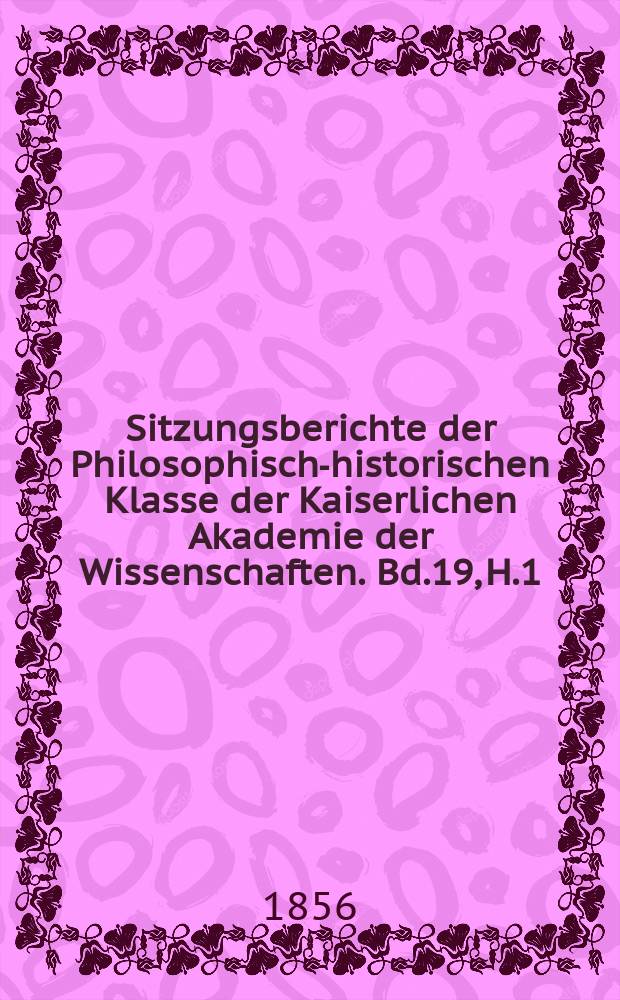 Sitzungsberichte der Philosophisch-historischen Klasse der Kaiserlichen Akademie der Wissenschaften. Bd.19,H.1

1856